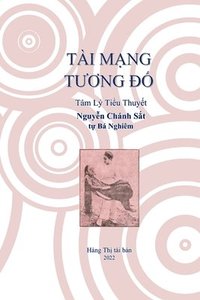 TÀI MẠNG TƯƠNG ĐỐ

Tâm Lý Tiểu Thuyết

Nguyễn Chánh Sắt

tự Bá Nghiêm

Hàng Thị tái bản

2022